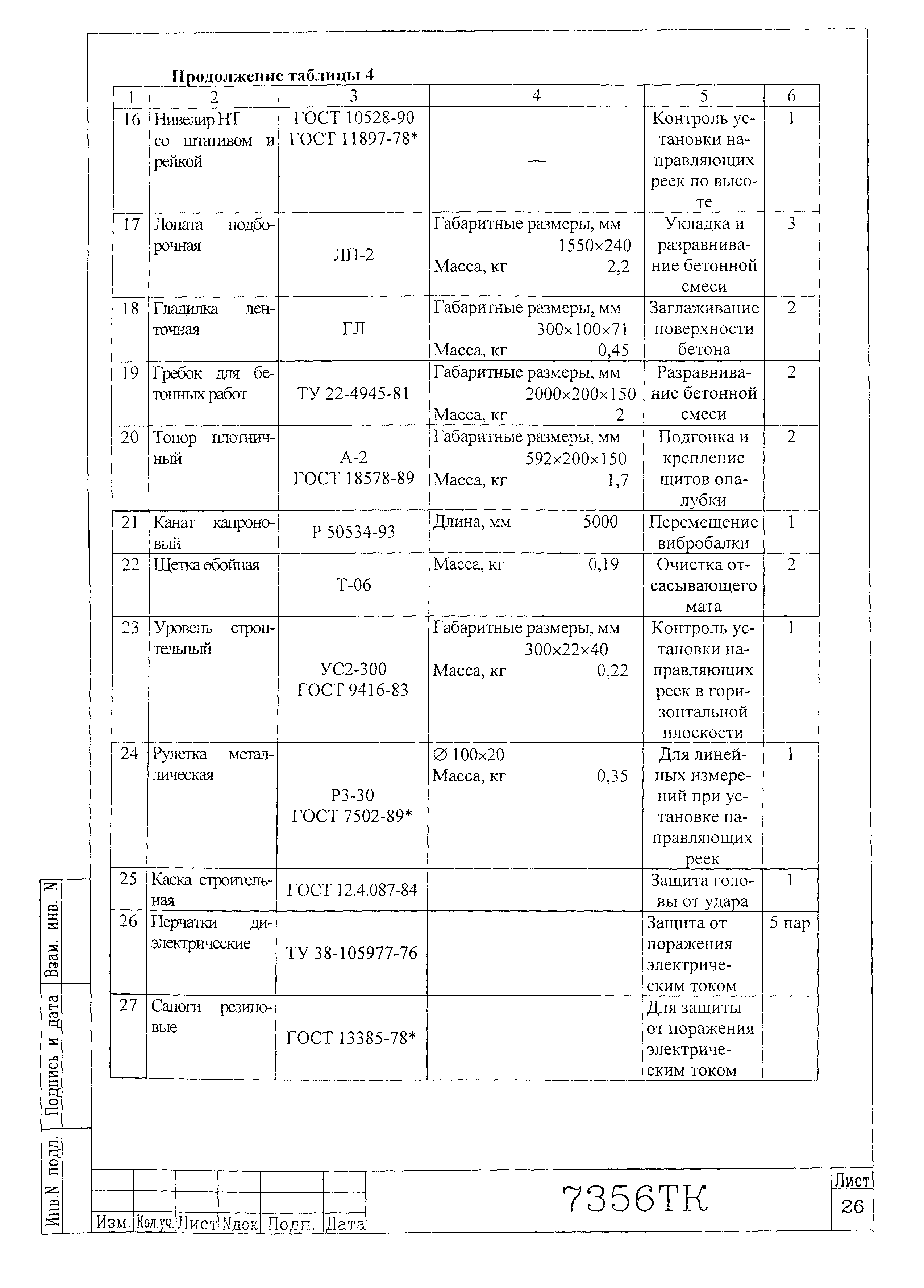 Продолжение таблицы 4

| 1 | 2 | 3 | 4 | 5 | 6 |
|---|---|---|---|---|---|
| 16 | Нивелир НТ со штативом и рейкой | ГОСТ 10528-90 ГОСТ 11897-78* | — | Контроль установки направляющих реек по высоте | 1 |
| 17 | Лопата подборочная | ЛП-2 | Габаритные размеры, мм 1550×240 Масса, кг 2,2 | Укладка и разравнивание бетонной смеси | 3 |
| 18 | Гладилка ленточная | ГЛ | Габаритные размеры, мм 300×100×71 Масса, кг 0,45 | Заглаживание поверхности бетона | 2 |
| 19 | Гребок для бетонных работ | ТУ 22-4945-81 | Габаритные размеры, мм 2000×200×150 Масса, кг 2 | Разравнивание бетонной смеси | 2 |
| 20 | Топор плотничный | А-2 ГОСТ 18578-89 | Габаритные размеры, мм 592×200×150 Масса, кг 1,7 | Подгонка и крепление щитов опалубки | 2 |
| 21 | Канат капроновый | Р 50534-93 | Длина, мм 5000 | Перемещение вибробалки | 1 |
| 22 | Щетка обойная | Т-06 | Масса, кг 0,19 | Очистка отсасывающего мата | 2 |
| 23 | Уровень строительный | УС2-300 ГОСТ 9416-83 | Габаритные размеры, мм 300×22×40 Масса, кг 0,22 | Контроль установки направляющих реек в горизонтальной плоскости | 1 |
| 24 | Рулетка металлическая | Р3-30 ГОСТ 7502-89* | ∅ 100×20 Масса, кг 0,35 | Для линейных измерений при установке направляющих реек | 1 |
| 25 | Каска строительная | ГОСТ 12.4.087-84 | | Защита головы от удара | 1 |
| 26 | Перчатки диэлектрические | ТУ 38-105977-76 | | Защита от поражения электрическим током | 5 пар |
| 27 | Сапоги резиновые | ГОСТ 13385-78* | | Для защиты от поражения электрическим током | |

Взам. инв. N
Подпись и дата
Инв.N подл.

Изм. Кол.уч. Лист Nдок. Подп. Дата

7356ТК

Лист
26